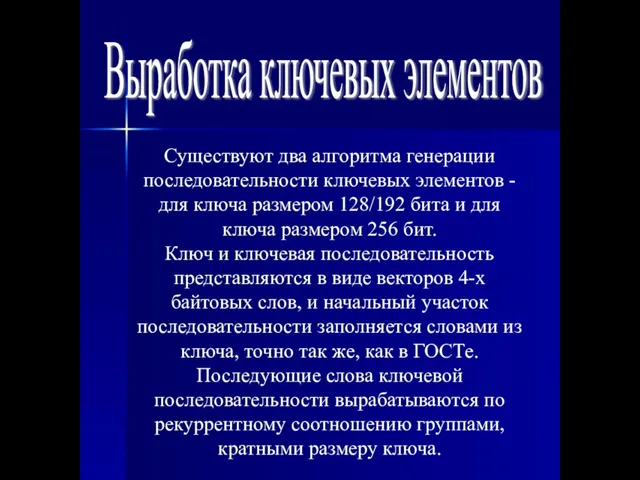 Выработка ключевых элементов

Существуют два алгоритма генерации последовательности ключевых элементов - для ключа размером 128/192 бита и для ключа размером 256 бит.
Ключ и ключевая последовательность представляются в виде векторов 4-х байтовых слов, и начальный участок последовательности заполняется словами из ключа, точно так же, как в ГОСТе.
Последующие слова ключевой последовательности вырабатываются по рекуррентному соотношению группами, кратными размеру ключа.